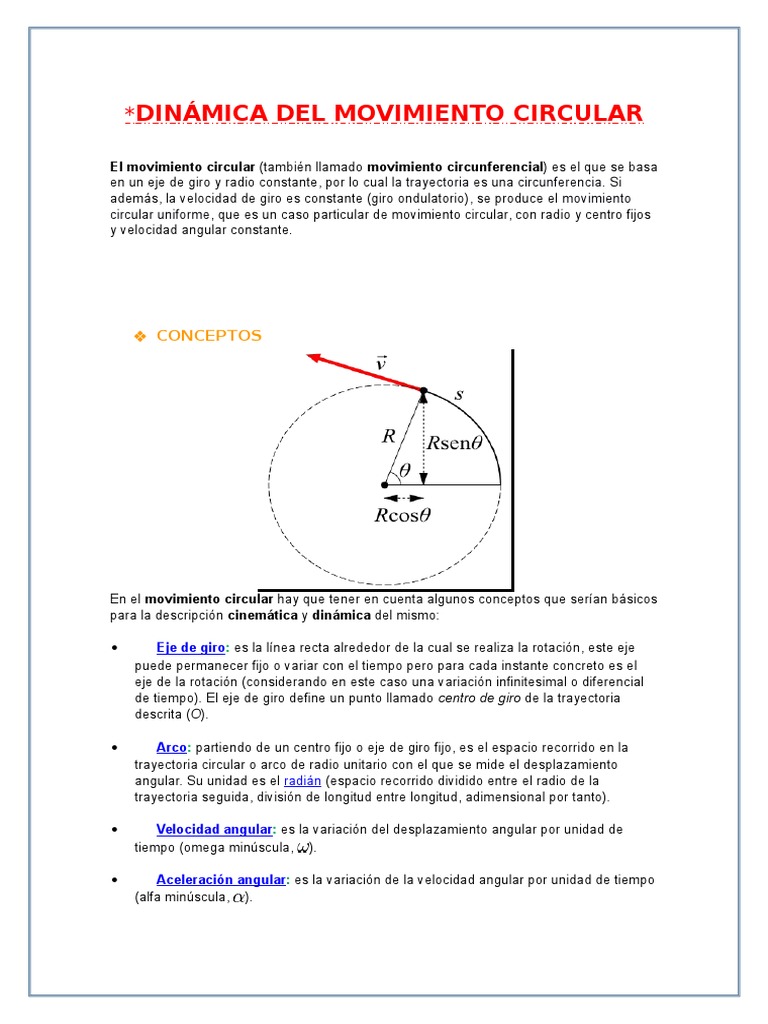 *DINÁMICA DEL MOVIMIENTO CIRCULAR

El movimiento circular (también llamado movimiento circunferencial) es el que se basa en un eje de giro y radio constante, por lo cual la trayectoria es una circunferencia. Si además, la velocidad de giro es constante (giro ondulatorio), se produce el movimiento circular uniforme, que es un caso particular de movimiento circular, con radio y centro fijos y velocidad angular constante.

❖ CONCEPTOS

$\vec{v}$
$s$
$R$
$R\text{sen}\theta$
$\theta$
$R\cos\theta$

En el movimiento circular hay que tener en cuenta algunos conceptos que serían básicos para la descripción cinemática y dinámica del mismo:

• Eje de giro: es la línea recta alrededor de la cual se realiza la rotación, este eje puede permanecer fijo o variar con el tiempo pero para cada instante concreto es el eje de la rotación (considerando en este caso una variación infinitesimal o diferencial de tiempo). El eje de giro define un punto llamado centro de giro de la trayectoria descrita (O).

• Arco: partiendo de un centro fijo o eje de giro fijo, es el espacio recorrido en la trayectoria circular o arco de radio unitario con el que se mide el desplazamiento angular. Su unidad es el radián (espacio recorrido dividido entre el radio de la trayectoria seguida, división de longitud entre longitud, adimensional por tanto).

• Velocidad angular: es la variación del desplazamiento angular por unidad de tiempo (omega minúscula, $\omega$).

• Aceleración angular: es la variación de la velocidad angular por unidad de tiempo (alfa minúscula, $\alpha$).